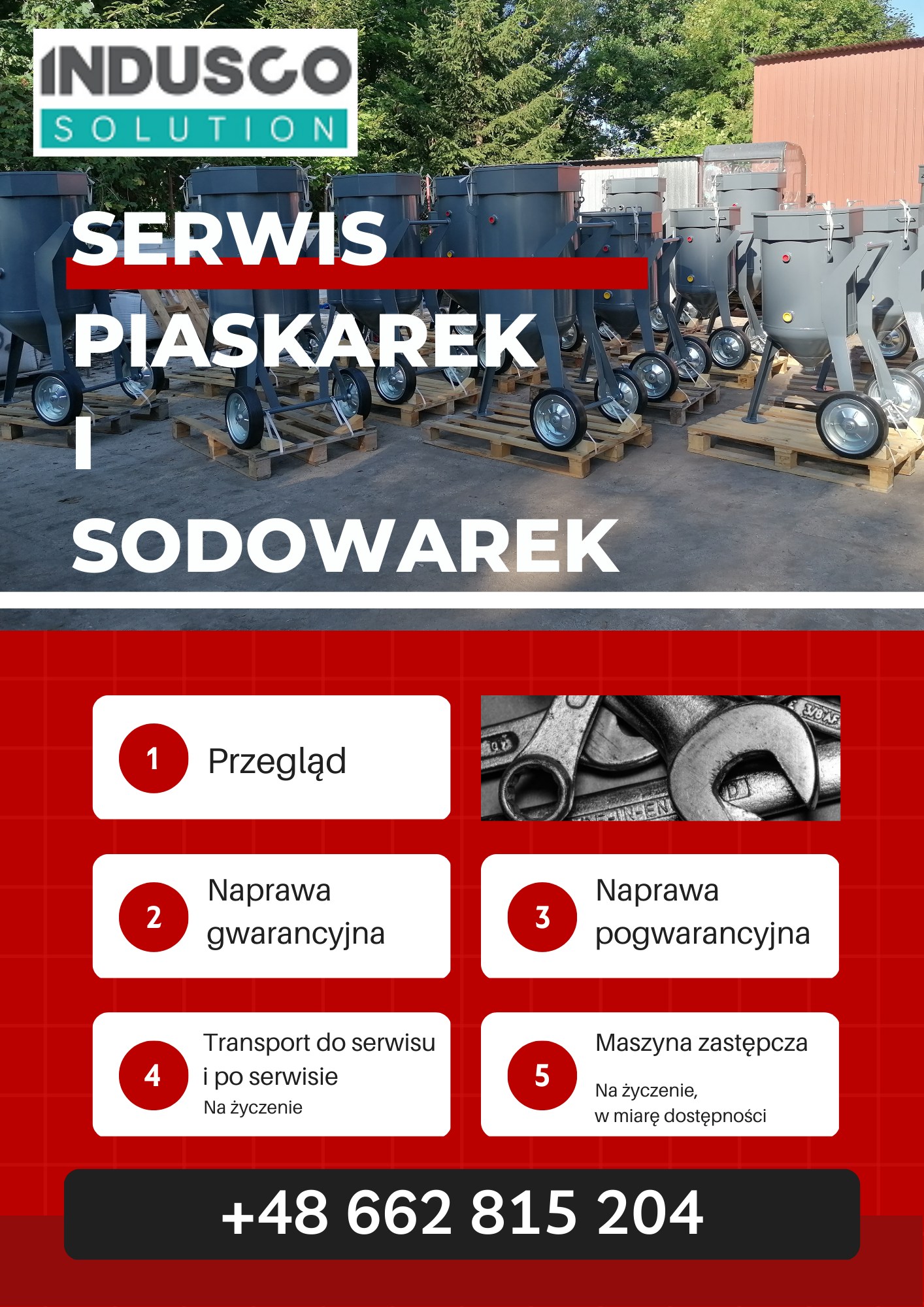 INDUSCO
SOLUTION

SERWIS
PIASKAREK
I
SODOWAREK

1
Przegląd

2
Naprawa gwarancyjna

3
Naprawa pogwarancyjna

4
Transport do serwisu i po serwisie
Na życzenie

5
Maszyna zastępcza
Na życzenie, w miarę dostępności

+48 662 815 204